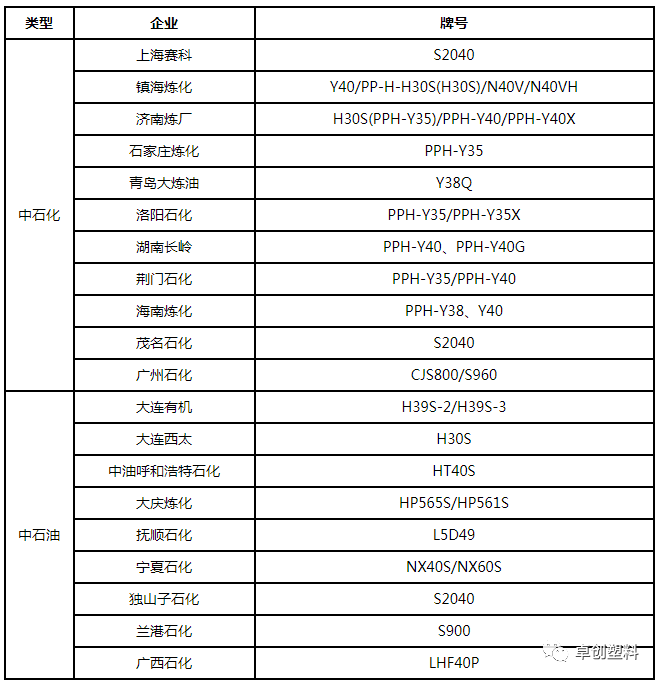 | 类型 | 企业 | 牌号 |
|---|---|---|
| 中石化 | 上海赛科 | S2040 |
| | 镇海炼化 | Y40/PP-H-H30S(H30S)/N40V/N40VH |
| | 济南炼厂 | H30S(PPH-Y35)/PPH-Y40/PPH-Y40X |
| | 石家庄炼化 | PPH-Y35 |
| | 青岛大炼油 | Y38Q |
| | 洛阳石化 | PPH-Y35/PPH-Y35X |
| | 湖南长岭 | PPH-Y40、PPH-Y40G |
| | 荆门石化 | PPH-Y35/PPH-Y40 |
| | 海南炼化 | PPH-Y38、Y40 |
| | 茂名石化 | S2040 |
| | 广州石化 | CJS800/S960 |
| 中石油 | 大连有机 | H39S-2/H39S-3 |
| | 大连西太 | H30S |
| | 中油呼和浩特石化 | HT40S |
| | 大庆炼化 | HP565S/HP561S |
| | 抚顺石化 | L5D49 |
| | 宁夏石化 | NX40S/NX60S |
| | 独山子石化 | S2040 |
| | 兰港石化 | S900 |
| | 广西石化 | LHF40P |

卓创塑料